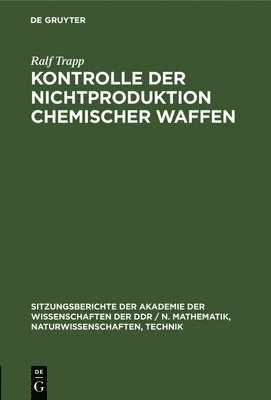 DE GRUYTER

Ralf Trapp

KONTROLLE DER NICHTPRODUKTION CHEMISCHER WAFFEN

SITZUNGSBERICHTE DER AKADEMIE DER WISSENSCHAFTEN DER DDR / N. MATHEMATIK, NATURWISSENSCHAFTEN, TECHNIK

DE
G